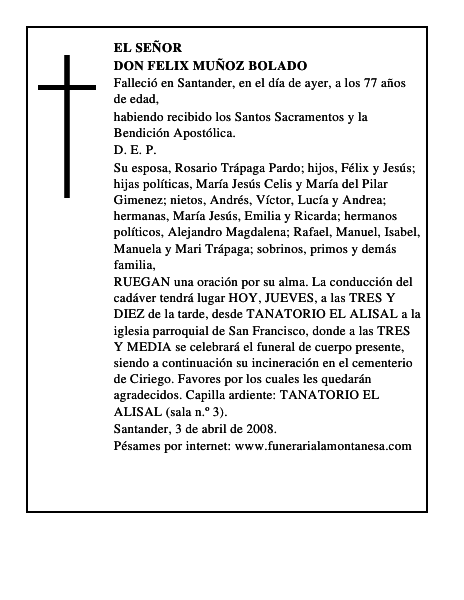 EL SEÑOR
DON FELIX MUÑOZ BOLADO
Falleció en Santander, en el día de ayer, a los 77 años de edad,
habiendo recibido los Santos Sacramentos y la Bendición Apostólica.
D. E. P.
Su esposa, Rosario Trápaga Pardo; hijos, Félix y Jesús; hijas políticas, María Jesús Celis y María del Pilar Gimenez; nietos, Andrés, Víctor, Lucía y Andrea; hermanas, María Jesús, Emilia y Ricarda; hermanos políticos, Alejandro Magdalena; Rafael, Manuel, Isabel, Manuela y Mari Trápaga; sobrinos, primos y demás familia,
RUEGAN una oración por su alma. La conducción del cadáver tendrá lugar HOY, JUEVES, a las TRES Y DIEZ de la tarde, desde TANATORIO EL ALISAL a la iglesia parroquial de San Francisco, donde a las TRES Y MEDIA se celebrará el funeral de cuerpo presente, siendo a continuación su incineración en el cementerio de Ciriego. Favores por los cuales les quedarán agradecidos. Capilla ardiente: TANATORIO EL ALISAL (sala n.º 3).
Santander, 3 de abril de 2008.
Pésames por internet: www.funerarialamontanesa.com